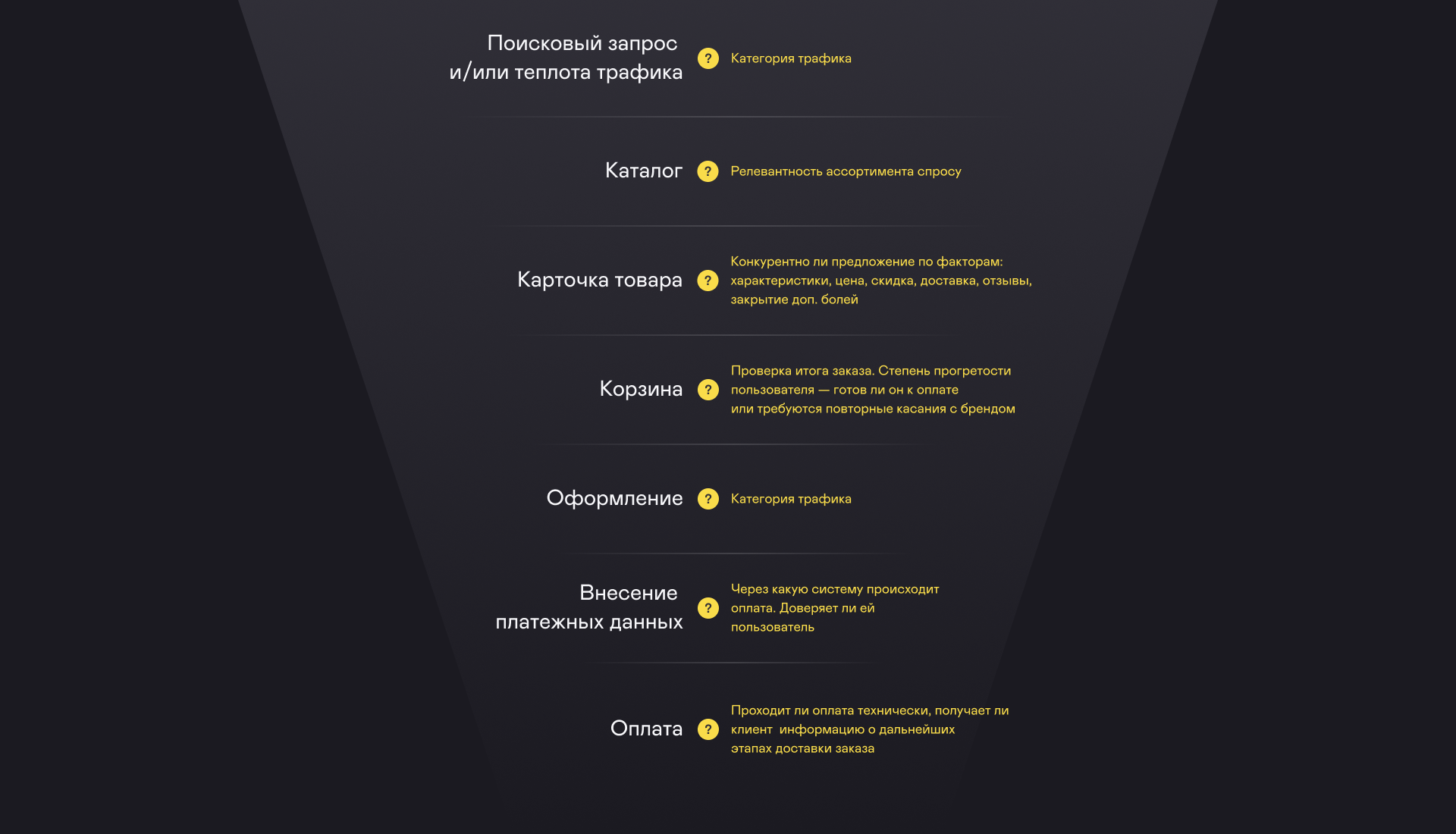 Поисковый запрос и/или теплота трафика ? Категория трафика

Каталог ? Релевантность ассортимента спросу

Карточка товара ? Конкурентно ли предложение по факторам: характеристики, цена, скидка, доставка, отзывы, закрытие доп. болей

Корзина ? Проверка итога заказа. Степень прогретости пользователя — готов ли он к оплате или требуются повторные касания с брендом

Оформление ? Категория трафика

Внесение платежных данных ? Через какую систему происходит оплата. Доверяет ли ей пользователь

Оплата ? Проходит ли оплата технически, получает ли клиент информацию о дальнейших этапах доставки заказа